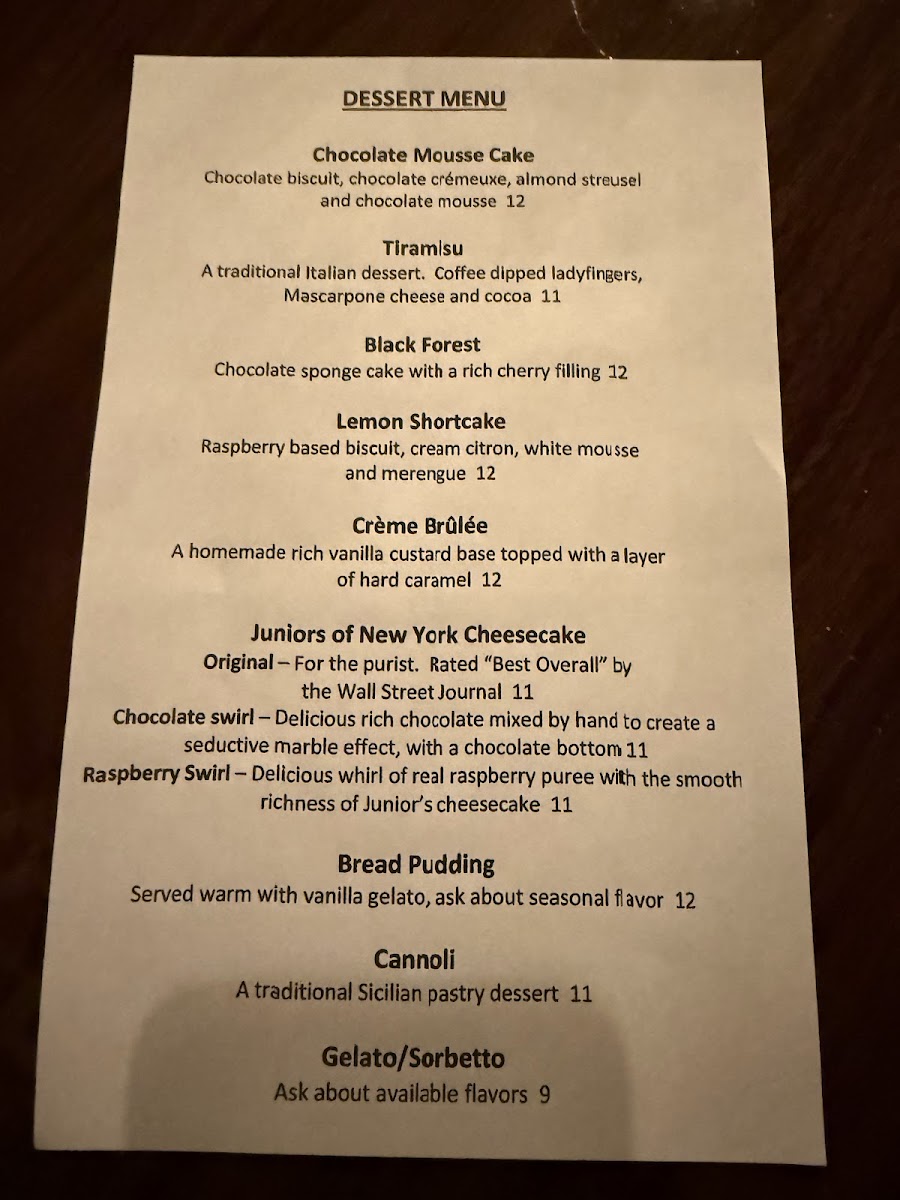 DESSERT MENU

Chocolate Mousse Cake
Chocolate biscuit, chocolate crémeuxe, almond streusel and chocolate mousse 12

Tiramisu
A traditional Italian dessert. Coffee dipped ladyfingers, Mascarpone cheese and cocoa 11

Black Forest
Chocolate sponge cake with a rich cherry filling 12

Lemon Shortcake
Raspberry based biscuit, cream citron, white mousse and merengue 12

Crème Brûlée
A homemade rich vanilla custard base topped with a layer of hard caramel 12

Juniors of New York Cheesecake
Original – For the purist. Rated "Best Overall" by the Wall Street Journal 11
Chocolate swirl – Delicious rich chocolate mixed by hand to create a seductive marble effect, with a chocolate bottom 11
Raspberry Swirl – Delicious whirl of real raspberry puree with the smooth richness of Junior's cheesecake 11

Bread Pudding
Served warm with vanilla gelato, ask about seasonal flavor 12

Cannoli
A traditional Sicilian pastry dessert 11

Gelato/Sorbetto
Ask about available flavors 9